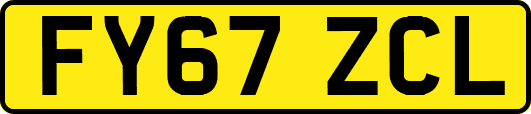 FY67 ZCL